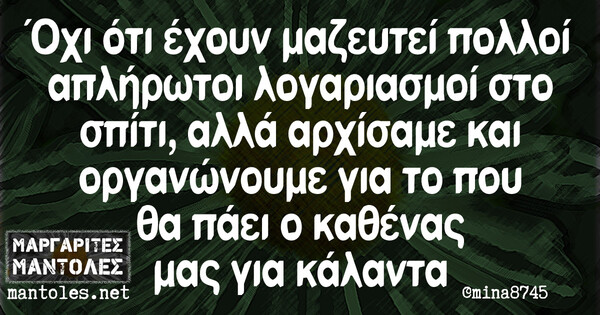 Όχι ότι έχουν μαζευτεί πολλοί απλήρωτοι λογαριασμοί στο σπίτι, αλλά αρχίσαμε και οργανώνουμε για το που θα πάει ο καθένας μας για κάλαντα

ΜΑΡΓΑΡΙΤΕΣ ΜΑΝΤΟΛΕΣ
mantoles.net

©mina8745